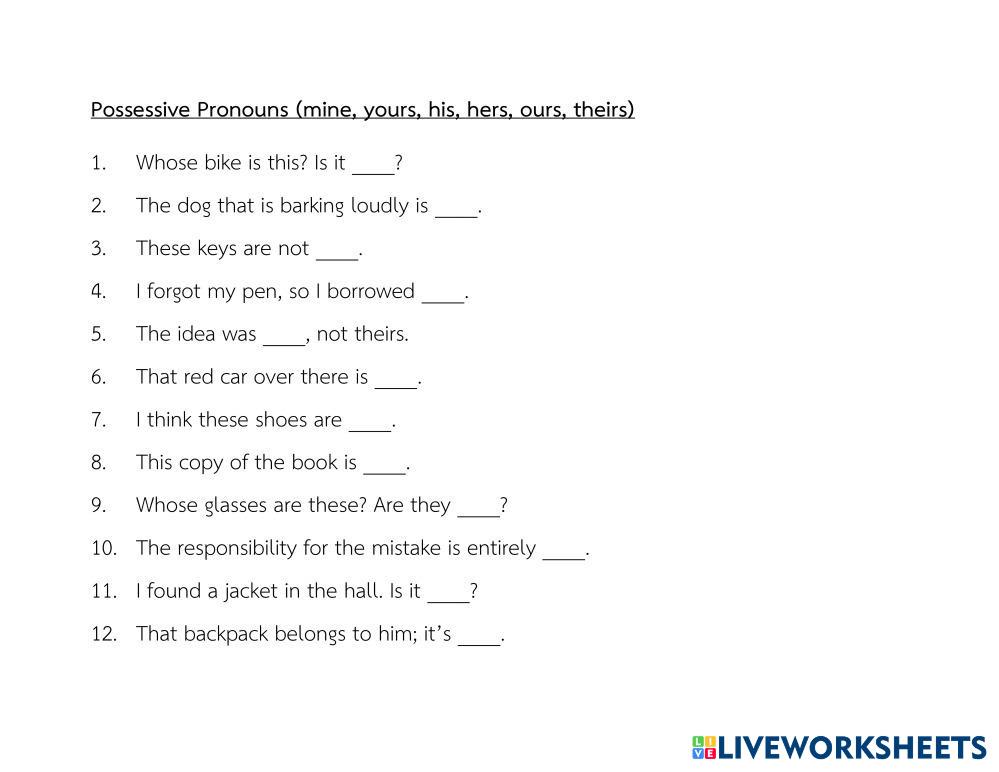 Possessive Pronouns (mine, yours, his, hers, ours, theirs)

1. Whose bike is this? Is it ____?

2. The dog that is barking loudly is ____.

3. These keys are not ____.

4. I forgot my pen, so I borrowed ____.

5. The idea was ____, not theirs.

6. That red car over there is ____.

7. I think these shoes are ____.

8. This copy of the book is ____.

9. Whose glasses are these? Are they ____?

10. The responsibility for the mistake is entirely ____.

11. I found a jacket in the hall. Is it ____?

12. That backpack belongs to him; it's ____.

LIVEWORKSHEETS